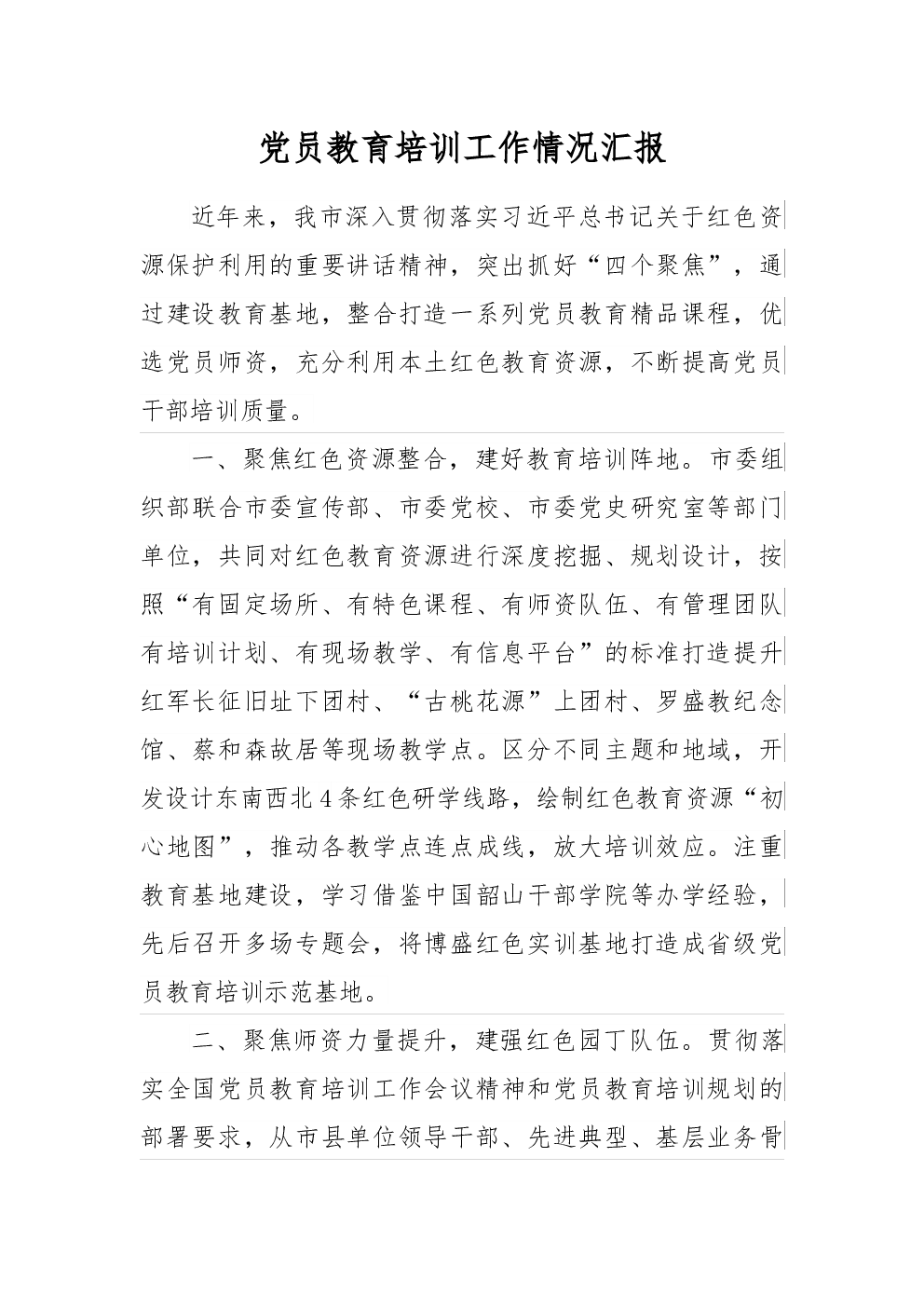 党员教育培训工作情况汇报

近年来，我市深入贯彻落实习近平总书记关于红色资源保护利用的重要讲话精神，突出抓好“四个聚焦”，通过建设教育基地，整合打造一系列党员教育精品课程，优选党员师资，充分利用本土红色教育资源，不断提高党员干部培训质量。

一、聚焦红色资源整合，建好教育培训阵地。市委组织部联合市委宣传部、市委党校、市委党史研究室等部门单位，共同对红色教育资源进行深度挖掘、规划设计，按照“有固定场所、有特色课程、有师资队伍、有管理团队有培训计划、有现场教学、有信息平台”的标准打造提升红军长征旧址下团村、“古桃花源”上团村、罗盛教纪念馆、蔡和森故居等现场教学点。区分不同主题和地域，开发设计东南西北4条红色研学线路，绘制红色教育资源“初心地图”，推动各教学点连点成线，放大培训效应。注重教育基地建设，学习借鉴中国韶山干部学院等办学经验，先后召开多场专题会，将博盛红色实训基地打造成省级党员教育培训示范基地。

二、聚焦师资力量提升，建强红色园丁队伍。贯彻落实全国党员教育培训工作会议精神和党员教育培训规划的部署要求，从市县单位领导干部、先进典型、基层业务骨